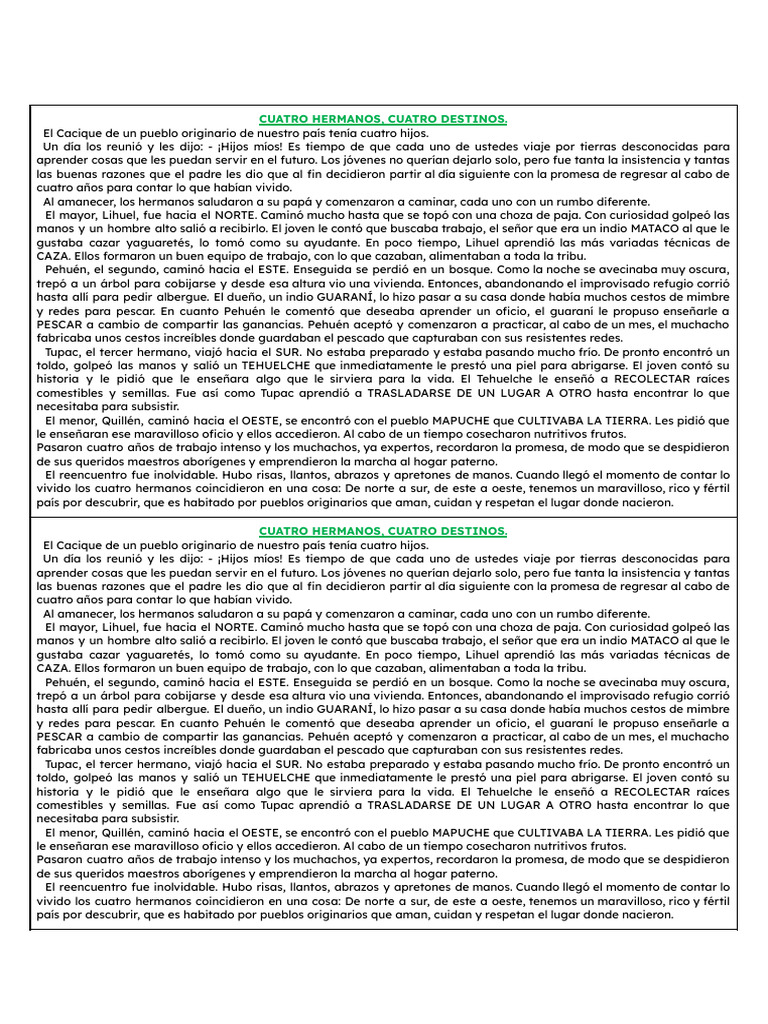 CUATRO HERMANOS, CUATRO DESTINOS.

El Cacique de un pueblo originario de nuestro país tenía cuatro hijos.

Un día los reunió y les dijo: - ¡Hijos míos! Es tiempo de que cada uno de ustedes viaje por tierras desconocidas para aprender cosas que les puedan servir en el futuro. Los jóvenes no querían dejarlo solo, pero fue tanta la insistencia y tantas las buenas razones que el padre les dio que al fin decidieron partir al día siguiente con la promesa de regresar al cabo de cuatro años para contar lo que habían vivido.

Al amanecer, los hermanos saludaron a su papá y comenzaron a caminar, cada uno con un rumbo diferente.

El mayor, Lihuel, fue hacia el NORTE. Caminó mucho hasta que se topó con una choza de paja. Con curiosidad golpeó las manos y un hombre alto salió a recibirlo. El joven le contó que buscaba trabajo, el señor que era un indio MATACO al que le gustaba cazar yaguaretés, lo tomó como su ayudante. En poco tiempo, Lihuel aprendió las más variadas técnicas de CAZA. Ellos formaron un buen equipo de trabajo, con lo que cazaban, alimentaban a toda la tribu.

Pehuén, el segundo, caminó hacia el ESTE. Enseguida se perdió en un bosque. Como la noche se avecinaba muy oscura, trepó a un árbol para cobijarse y desde esa altura vio una vivienda. Entonces, abandonando el improvisado refugio corrió hasta allí para pedir albergue. El dueño, un indio GUARANÍ, lo hizo pasar a su casa donde había muchos cestos de mimbre y redes para pescar. En cuanto Pehuén le comentó que deseaba aprender un oficio, el guaraní le propuso enseñarle a PESCAR a cambio de compartir las ganancias. Pehuén aceptó y comenzaron a practicar, al cabo de un mes, el muchacho fabricaba unos cestos increíbles donde guardaban el pescado que capturaban con sus resistentes redes.

Tupac, el tercer hermano, viajó hacia el SUR. No estaba preparado y estaba pasando mucho frío. De pronto encontró un toldo, golpeó las manos y salió un TEHUELCHE que inmediatamente le prestó una piel para abrigarse. El joven contó su historia y le pidió que le enseñara algo que le sirviera para la vida. El Tehuelche le enseñó a RECOLECTAR raíces comestibles y semillas. Fue así como Tupac aprendió a TRASLADARSE DE UN LUGAR A OTRO hasta encontrar lo que necesitaba para subsistir.

El menor, Quillén, caminó hacia el OESTE, se encontró con el pueblo MAPUCHE que CULTIVABA LA TIERRA. Les pidió que le enseñaran ese maravilloso oficio y ellos accedieron. Al cabo de un tiempo cosecharon nutritivos frutos.

Pasaron cuatro años de trabajo intenso y los muchachos, ya expertos, recordaron la promesa, de modo que se despidieron de sus queridos maestros aborígenes y emprendieron la marcha al hogar paterno.

El reencuentro fue inolvidable. Hubo risas, llantos, abrazos y apretones de manos. Cuando llegó el momento de contar lo vivido los cuatro hermanos coincidieron en una cosa: De norte a sur, de este a oeste, tenemos un maravilloso, rico y fértil país por descubrir, que es habitado por pueblos originarios que aman, cuidan y respetan el lugar donde nacieron.

CUATRO HERMANOS, CUATRO DESTINOS.

El Cacique de un pueblo originario de nuestro país tenía cuatro hijos.

Un día los reunió y les dijo: - ¡Hijos míos! Es tiempo de que cada uno de ustedes viaje por tierras desconocidas para aprender cosas que les puedan servir en el futuro. Los jóvenes no querían dejarlo solo, pero fue tanta la insistencia y tantas las buenas razones que el padre les dio que al fin decidieron partir al día siguiente con la promesa de regresar al cabo de cuatro años para contar lo que habían vivido.

Al amanecer, los hermanos saludaron a su papá y comenzaron a caminar, cada uno con un rumbo diferente.

El mayor, Lihuel, fue hacia el NORTE. Caminó mucho hasta que se topó con una choza de paja. Con curiosidad golpeó las manos y un hombre alto salió a recibirlo. El joven le contó que buscaba trabajo, el señor que era un indio MATACO al que le gustaba cazar yaguaretés, lo tomó como su ayudante. En poco tiempo, Lihuel aprendió las más variadas técnicas de CAZA. Ellos formaron un buen equipo de trabajo, con lo que cazaban, alimentaban a toda la tribu.

Pehuén, el segundo, caminó hacia el ESTE. Enseguida se perdió en un bosque. Como la noche se avecinaba muy oscura, trepó a un árbol para cobijarse y desde esa altura vio una vivienda. Entonces, abandonando el improvisado refugio corrió hasta allí para pedir albergue. El dueño, un indio GUARANÍ, lo hizo pasar a su casa donde había muchos cestos de mimbre y redes para pescar. En cuanto Pehuén le comentó que deseaba aprender un oficio, el guaraní le propuso enseñarle a PESCAR a cambio de compartir las ganancias. Pehuén aceptó y comenzaron a practicar, al cabo de un mes, el muchacho fabricaba unos cestos increíbles donde guardaban el pescado que capturaban con sus resistentes redes.

Tupac, el tercer hermano, viajó hacia el SUR. No estaba preparado y estaba pasando mucho frío. De pronto encontró un toldo, golpeó las manos y salió un TEHUELCHE que inmediatamente le prestó una piel para abrigarse. El joven contó su historia y le pidió que le enseñara algo que le sirviera para la vida. El Tehuelche le enseñó a RECOLECTAR raíces comestibles y semillas. Fue así como Tupac aprendió a TRASLADARSE DE UN LUGAR A OTRO hasta encontrar lo que necesitaba para subsistir.

El menor, Quillén, caminó hacia el OESTE, se encontró con el pueblo MAPUCHE que CULTIVABA LA TIERRA. Les pidió que le enseñaran ese maravilloso oficio y ellos accedieron. Al cabo de un tiempo cosecharon nutritivos frutos.

Pasaron cuatro años de trabajo intenso y los muchachos, ya expertos, recordaron la promesa, de modo que se despidieron de sus queridos maestros aborígenes y emprendieron la marcha al hogar paterno.

El reencuentro fue inolvidable. Hubo risas, llantos, abrazos y apretones de manos. Cuando llegó el momento de contar lo vivido los cuatro hermanos coincidieron en una cosa: De norte a sur, de este a oeste, tenemos un maravilloso, rico y fértil país por descubrir, que es habitado por pueblos originarios que aman, cuidan y respetan el lugar donde nacieron.